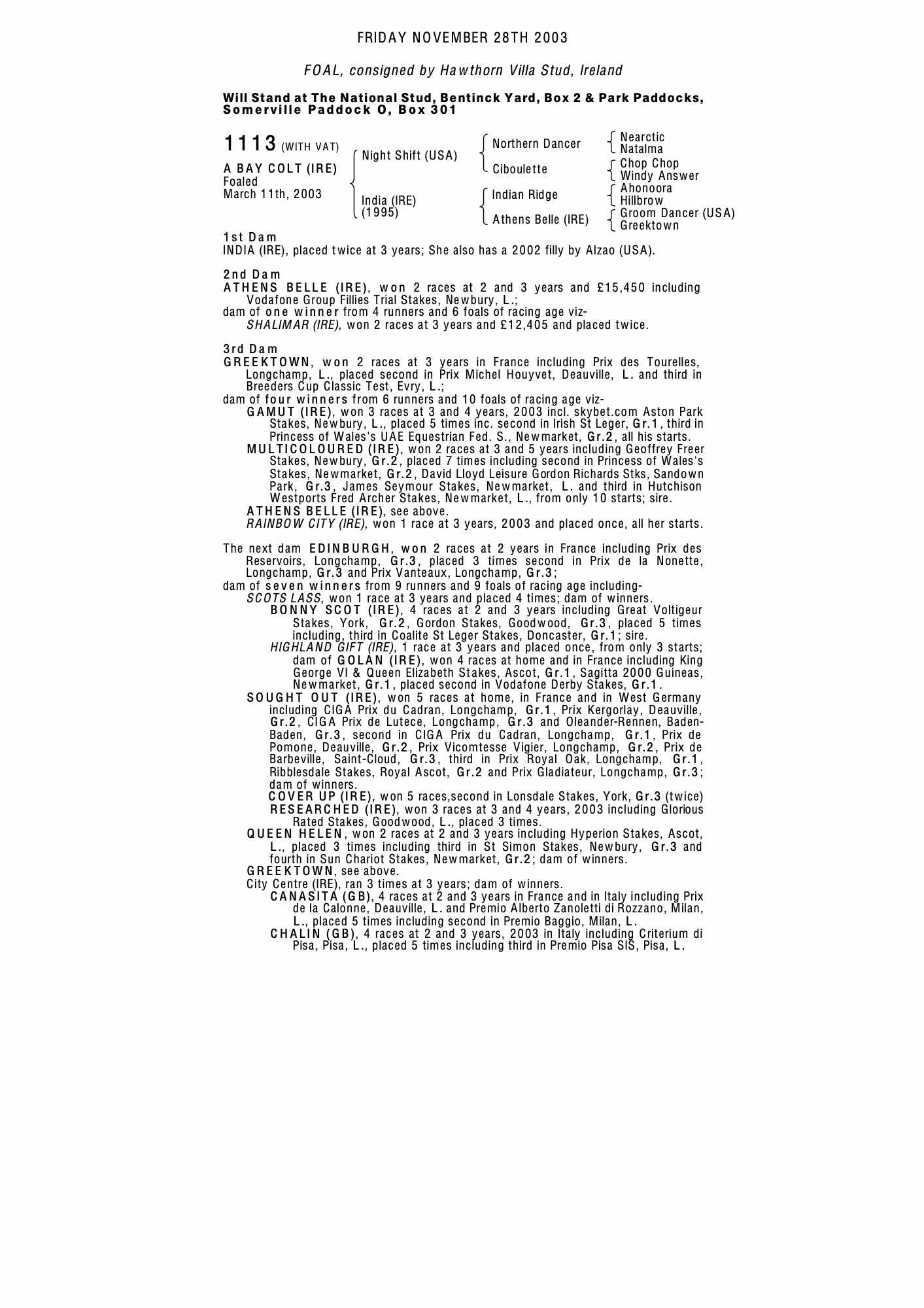 FRIDAY NOVEMBER 28TH 2003

FOAL, consigned by Hawthorn Villa Stud, Ireland

Will Stand at The National Stud, Bentinck Yard, Box 2 & Park Paddocks, Somerville Paddock O, Box 301

1113 (WITH VAT)
A BAY COLT (IRE)
Foaled
March 11th, 2003

Night Shift (USA)
India (IRE) (1995)

Northern Dancer
Ciboulette
Indian Ridge
Athens Belle (IRE)

Nearctic
Natalma
Chop Chop
Windy Answer
Ahonoora
Hillbrow
Groom Dancer (USA)
Greektown

1st Dam
INDIA (IRE), placed twice at 3 years; She also has a 2002 filly by Alzao (USA).

2nd Dam
ATHENS BELLE (IRE), won 2 races at 2 and 3 years and £15,450 including Vodafone Group Fillies Trial Stakes, Newbury, L.;
dam of one winner from 4 runners and 6 foals of racing age viz-
SHALIMAR (IRE), won 2 races at 3 years and £12,405 and placed twice.

3rd Dam
GREEKTOWN, won 2 races at 3 years in France including Prix des Tourelles, Longchamp, L., placed second in Prix Michel Houyvet, Deauville, L. and third in Breeders Cup Classic Test, Evry, L.;
dam of four winners from 6 runners and 10 foals of racing age viz-
GAMUT (IRE), won 3 races at 3 and 4 years, 2003 incl. skybet.com Aston Park Stakes, Newbury, L., placed 5 times inc. second in Irish St Leger, Gr.1, third in Princess of Wales's UAE Equestrian Fed. S., Newmarket, Gr.2, all his starts.
MULTICOLOURED (IRE), won 2 races at 3 and 5 years including Geoffrey Freer Stakes, Newbury, Gr.2, placed 7 times including second in Princess of Wales's Stakes, Newmarket, Gr.2, David Lloyd Leisure Gordon Richards Stks, Sandown Park, Gr.3, James Seymour Stakes, Newmarket, L. and third in Hutchison Westports Fred Archer Stakes, Newmarket, L., from only 10 starts; sire.
ATHENS BELLE (IRE), see above.
RAINBOW CITY (IRE), won 1 race at 3 years, 2003 and placed once, all her starts.

The next dam EDINBURGH, won 2 races at 2 years in France including Prix des Reservoirs, Longchamp, Gr.3, placed 3 times second in Prix de la Nonette, Longchamp, Gr.3 and Prix Vanteaux, Longchamp, Gr.3;
dam of seven winners from 9 runners and 9 foals of racing age including-
SCOTS LASS, won 1 race at 3 years and placed 4 times; dam of winners.
BONNY SCOT (IRE), 4 races at 2 and 3 years including Great Voltigeur Stakes, York, Gr.2, Gordon Stakes, Goodwood, Gr.3, placed 5 times including, third in Coalite St Leger Stakes, Doncaster, Gr.1; sire.
HIGHLAND GIFT (IRE), 1 race at 3 years and placed once, from only 3 starts; dam of GOLAN (IRE), won 4 races at home and in France including King George VI & Queen Elizabeth Stakes, Ascot, Gr.1, Sagitta 2000 Guineas, Newmarket, Gr.1, placed second in Vodafone Derby Stakes, Gr.1.
SOUGHT OUT (IRE), won 5 races at home, in France and in West Germany including CIGA Prix du Cadran, Longchamp, Gr.1, Prix Kergorlay, Deauville, Gr.2, CIGA Prix de Lutece, Longchamp, Gr.3 and Oleander-Rennen, Baden-Baden, Gr.3, second in CIGA Prix du Cadran, Longchamp, Gr.1, Prix de Pomone, Deauville, Gr.2, Prix Vicomtesse Vigier, Longchamp, Gr.2, Prix de Barbeville, Saint-Cloud, Gr.3, third in Prix Royal Oak, Longchamp, Gr.1, Ribblesdale Stakes, Royal Ascot, Gr.2 and Prix Gladiateur, Longchamp, Gr.3; dam of winners.
COVER UP (IRE), won 5 races,second in Lonsdale Stakes, York, Gr.3 (twice)
RESEARCHED (IRE), won 3 races at 3 and 4 years, 2003 including Glorious Rated Stakes, Goodwood, L., placed 3 times.
QUEEN HELEN, won 2 races at 2 and 3 years including Hyperion Stakes, Ascot, L., placed 3 times including third in St Simon Stakes, Newbury, Gr.3 and fourth in Sun Chariot Stakes, Newmarket, Gr.2; dam of winners.
GREEKTOWN, see above.
City Centre (IRE), ran 3 times at 3 years; dam of winners.
CANASITA (GB), 4 races at 2 and 3 years in France and in Italy including Prix de la Calonne, Deauville, L. and Premio Alberto Zanoletti di Rozzano, Milan, L., placed 5 times including second in Premio Baggio, Milan, L.
CHALIN (GB), 4 races at 2 and 3 years, 2003 in Italy including Criterium di Pisa, Pisa, L., placed 5 times including third in Premio Pisa SIS, Pisa, L.